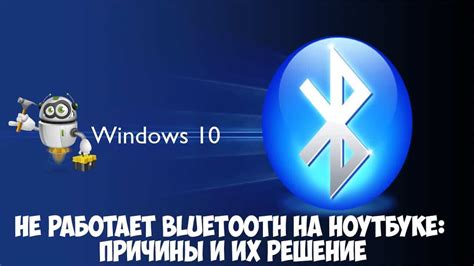 Windows 10

НЕ РАБОТАЕТ BLUETOOTH НА НОУТБУКЕ: ПРИЧИНЫ И ИХ РЕШЕНИЕ